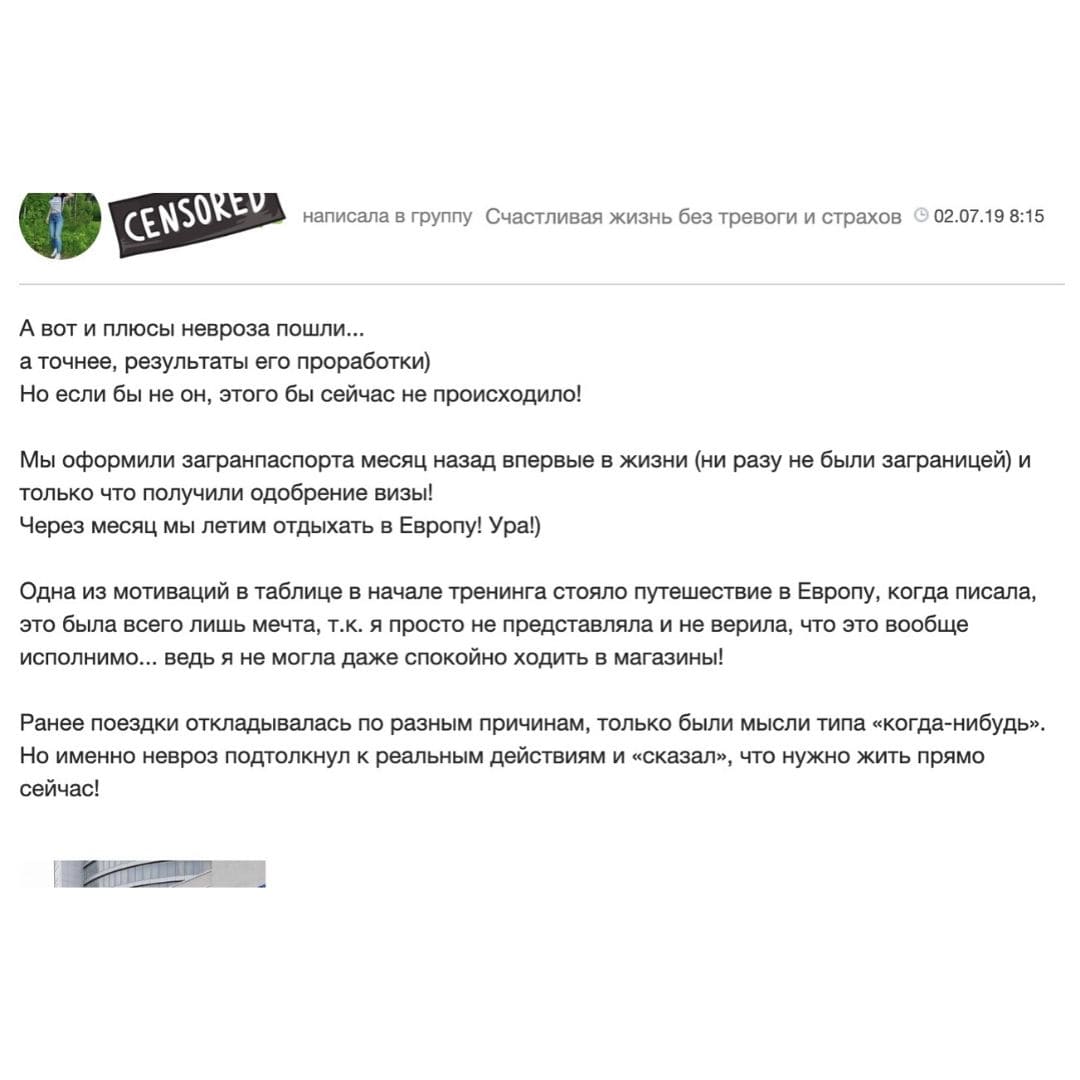 CENSORED написала в группу Счастливая жизнь без тревоги и страхов 02.07.19 8:15

А вот и плюсы невроза пошли...
а точнее, результаты его проработки)
Но если бы не он, этого бы сейчас не происходило!

Мы оформили загранпаспорта месяц назад впервые в жизни (ни разу не были заграницей) и только что получили одобрение визы!
Через месяц мы летим отдыхать в Европу! Ура!)

Одна из мотиваций в таблице в начале тренинга стояло путешествие в Европу, когда писала, это была всего лишь мечта, т.к. я просто не представляла и не верила, что это вообще исполнимо... ведь я не могла даже спокойно ходить в магазины!

Ранее поездки откладывалась по разным причинам, только были мысли типа «когда-нибудь». Но именно невроз подтолкнул к реальным действиям и «сказал», что нужно жить прямо сейчас!